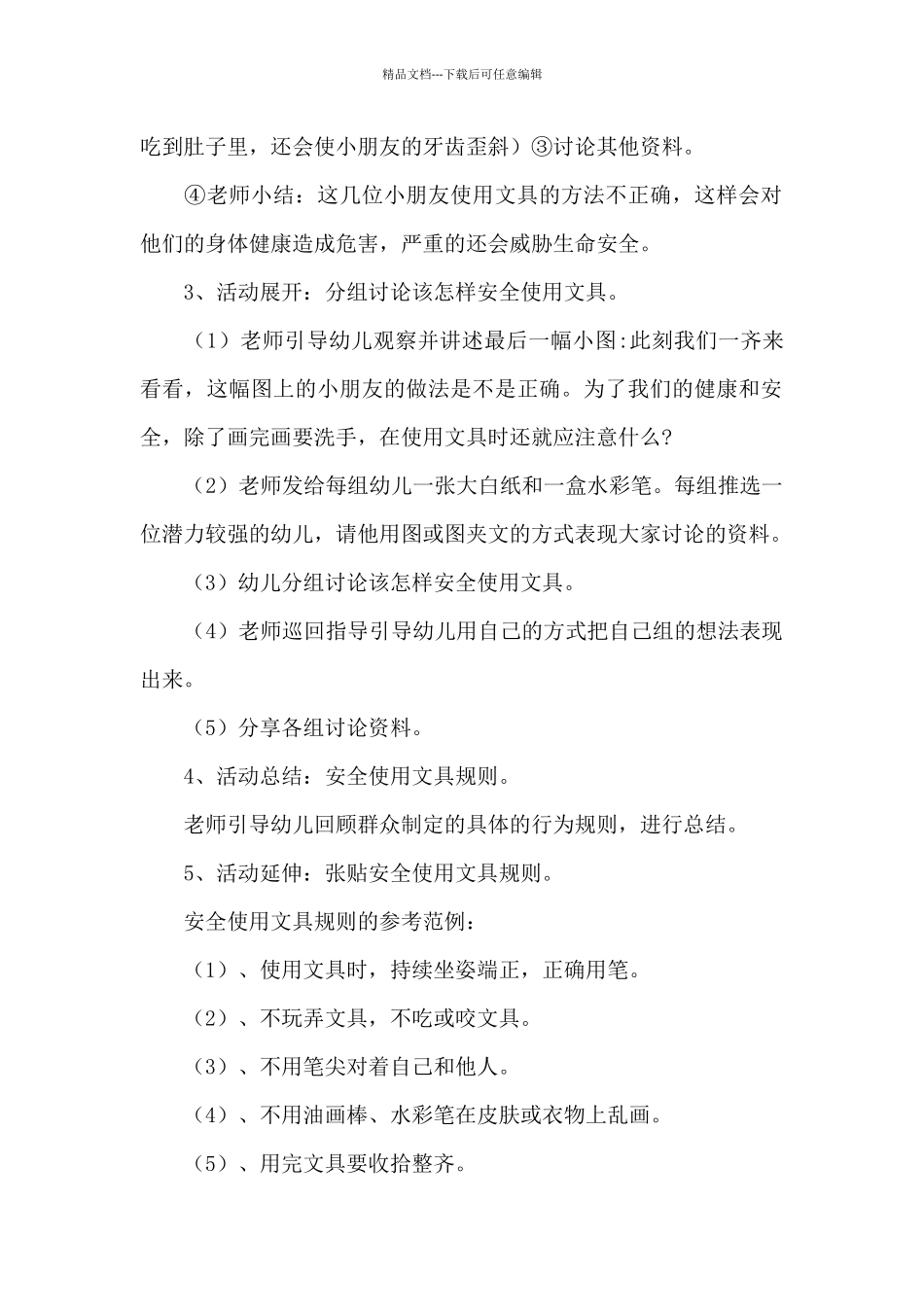 精品文档---下载后可任意编辑

吃到肚子里，还会使小朋友的牙齿歪斜）③讨论其他资料。

④老师小结：这几位小朋友使用文具的方法不正确，这样会对他们的身体健康造成危害，严重的还会威胁生命安全。

3、活动展开：分组讨论该怎样安全使用文具。

（1）老师引导幼儿观察并讲述最后一幅小图:此刻我们一齐来看看，这幅图上的小朋友的做法是不是正确。为了我们的健康和安全，除了画完画要洗手，在使用文具时还就应注意什么?

（2）老师发给每组幼儿一张大白纸和一盒水彩笔。每组推选一位潜力较强的幼儿，请他用图或图夹文的方式表现大家讨论的资料。

（3）幼儿分组讨论该怎样安全使用文具。

（4）老师巡回指导引导幼儿用自己的方式把自己组的想法表现出来。

（5）分享各组讨论资料。

4、活动总结：安全使用文具规则。

老师引导幼儿回顾群众制定的具体的行为规则，进行总结。

5、活动延伸：张贴安全使用文具规则。

安全使用文具规则的参考范例：

（1）、使用文具时，持续坐姿端正，正确用笔。

（2）、不玩弄文具，不吃或咬文具。

（3）、不用笔尖对着自己和他人。

（4）、不用油画棒、水彩笔在皮肤或衣物上乱画。

（5）、用完文具要收拾整齐。